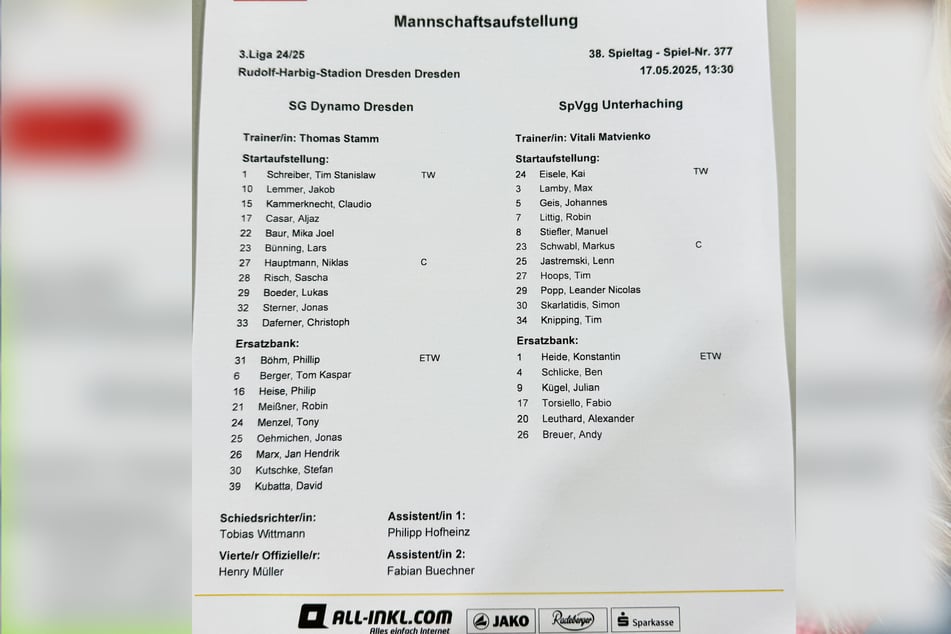 Mannschaftsaufstellung

3.Liga 24/25
Rudolf-Harbig-Stadion Dresden Dresden

38. Spieltag - Spiel-Nr. 377
17.05.2025, 13:30

SG Dynamo Dresden

Trainer/in: Thomas Stamm

Startaufstellung:
1 Schreiber, Tim Stanislaw TW
10 Lemmer, Jakob
15 Kammerknecht, Claudio
17 Casar, Aljaz
22 Baur, Mika Joel
23 Bünning, Lars
27 Hauptmann, Niklas C
28 Risch, Sascha
29 Boeder, Lukas
32 Sterner, Jonas
33 Daferner, Christoph

Ersatzbank:
31 Böhm, Phillip ETW
6 Berger, Tom Kaspar
16 Heise, Philip
21 Meißner, Robin
24 Menzel, Tony
25 Oehmichen, Jonas
26 Marx, Jan Hendrik
30 Kutschke, Stefan
39 Kubatta, David

SpVgg Unterhaching

Trainer/in: Vitali Matvienko

Startaufstellung:
24 Eisele, Kai TW
3 Lamby, Max
5 Geis, Johannes
7 Littig, Robin
8 Stiefler, Manuel
23 Schwabl, Markus C
25 Jastremski, Lenn
27 Hoops, Tim
29 Popp, Leander Nicolas
30 Skarlatidis, Simon
34 Knipping, Tim

Ersatzbank:
1 Heide, Konstantin ETW
4 Schlicke, Ben
9 Kügel, Julian
17 Torsiello, Fabio
20 Leuthard, Alexander
26 Breuer, Andy

Schiedsrichter/in:
Tobias Wittmann

Assistent/in 1:
Philipp Hofheinz

Vierte/r Offizielle/r:
Henry Müller

Assistent/in 2:
Fabian Buechner

ALL-INKL.COM Alles einfach Internet
JAKO
Radeberger
Sparkasse